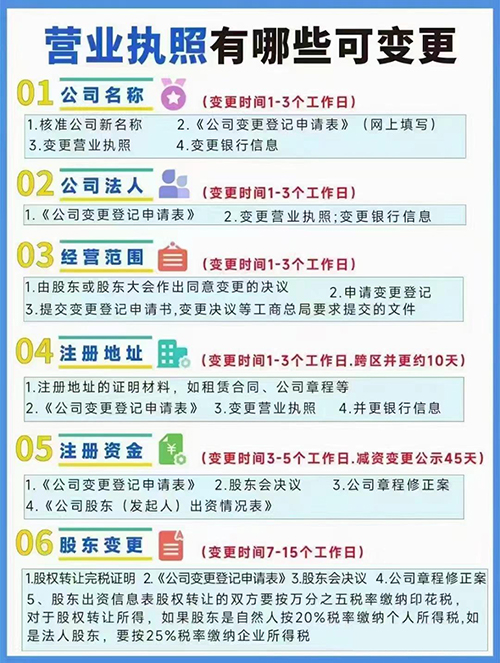 营业执照有哪些可变更

01 公司名称
（变更时间1-3个工作日）
1.核准公司新名称 2.《公司变更登记申请表》（网上填写）
3.变更营业执照 4.变更银行信息

02 公司法人
（变更时间1-3个工作日）
1.《公司变更登记申请表》 2.变更营业执照;变更银行信息

03 经营范围
（变更时间1-3个工作日）
1.由股东或股东大会作出同意变更的决议 2.申请变更登记
3.提交变更登记申请书,变更决议等工商总局要求提交的文件

04 注册地址
（变更时间1-3个工作日.跨区并更约10天）
1.注册地址的证明材料，如租赁合同、公司章程等
2.《公司变更登记申请表》 3.变更营业执照 4.并更银行信息

05 注册资金
（变更时间3-5个工作日.减资变更公示45天）
1.《公司变更登记申请表》 2.股东会决议 3.公司章程修正案
4.《公司股东（发起人）出资情况表》

06 股东变更
（变更时间7-15个工作日）
1.股权转让完税证明 2.《公司变更登记申请表》3.股东会决议 4.公司章程修正案
5、股东出资信息表股权转让的双方要按万分之五税率缴纳印花税，对于股权转让所得，如果股东是自然人按20%税率缴纳个人所得税，如是法人股东，要按25%税率缴纳企业所得税